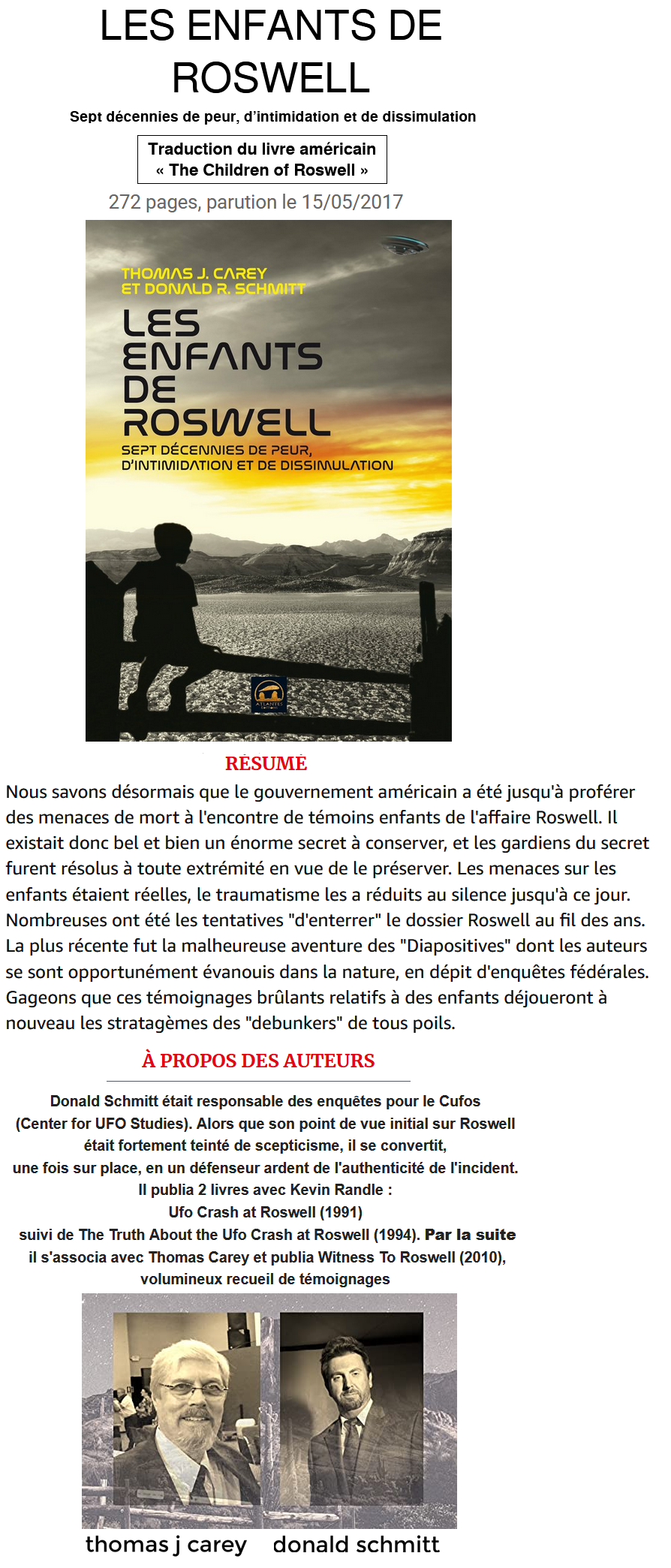 LES ENFANTS DE ROSWELL

Sept décennies de peur, d'intimidation et de dissimulation

Traduction du livre américain « The Children of Roswell »

272 pages, parution le 15/05/2017

THOMAS J. CAREY ET DONALD R. SCHMITT

LES ENFANTS DE ROSWELL

SEPT DÉCENNIES DE PEUR, D'INTIMIDATION ET DE DISSIMULATION

ATLANTES

RÉSUMÉ

Nous savons désormais que le gouvernement américain a été jusqu'à proférer des menaces de mort à l'encontre de témoins enfants de l'affaire Roswell. Il existait donc bel et bien un énorme secret à conserver, et les gardiens du secret furent résolus à toute extrémité en vue de le préserver. Les menaces sur les enfants étaient réelles, le traumatisme les a réduits au silence jusqu'à ce jour. Nombreuses ont été les tentatives "d'enterrer" le dossier Roswell au fil des ans. La plus récente fut la malheureuse aventure des "Diapositives" dont les auteurs se sont opportunément évanouis dans la nature, en dépit d'enquêtes fédérales. Gageons que ces témoignages brûlants relatifs à des enfants déjoueront à nouveau les stratagèmes des "debunkers" de tous poils.

À PROPOS DES AUTEURS

Donald Schmitt était responsable des enquêtes pour le Cufos (Center for UFO Studies). Alors que son point de vue initial sur Roswell était fortement teinté de scepticisme, il se convertit, une fois sur place, en un défenseur ardent de l'authenticité de l'incident. Il publia 2 livres avec Kevin Randle : Ufo Crash at Roswell (1991) suivi de The Truth About the Ufo Crash at Roswell (1994). Par la suite il s'associa avec Thomas Carey et publia Witness To Roswell (2010), volumineux recueil de témoignages

thomas j carey donald schmitt